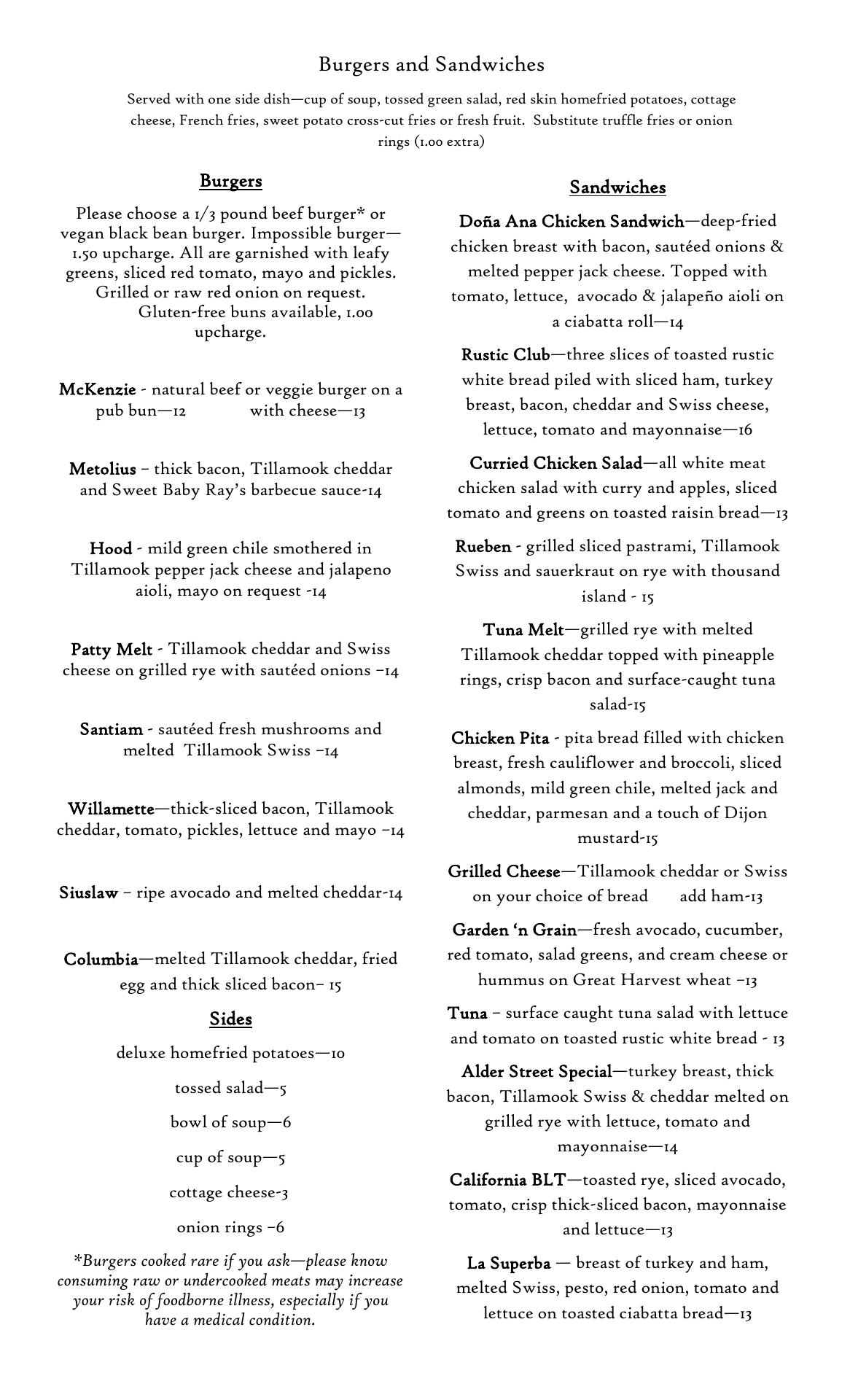 Burgers and Sandwiches

Served with one side dish—cup of soup, tossed green salad, red skin homefried potatoes, cottage cheese, French fries, sweet potato cross-cut fries or fresh fruit. Substitute truffle fries or onion rings (1.00 extra)

Burgers

Please choose a 1/3 pound beef burger* or vegan black bean burger. Impossible burger—1.50 upcharge. All are garnished with leafy greens, sliced red tomato, mayo and pickles. Grilled or raw red onion on request. Gluten-free buns available, 1.00 upcharge.

McKenzie - natural beef or veggie burger on a pub bun—12 with cheese—13

Metolius – thick bacon, Tillamook cheddar and Sweet Baby Ray's barbecue sauce-14

Hood - mild green chile smothered in Tillamook pepper jack cheese and jalapeno aioli, mayo on request -14

Patty Melt - Tillamook cheddar and Swiss cheese on grilled rye with sautéed onions –14

Santiam - sautéed fresh mushrooms and melted Tillamook Swiss –14

Willamette—thick-sliced bacon, Tillamook cheddar, tomato, pickles, lettuce and mayo –14

Siuslaw – ripe avocado and melted cheddar-14

Columbia—melted Tillamook cheddar, fried egg and thick sliced bacon– 15

Sides

deluxe homefried potatoes—10

tossed salad—5

bowl of soup—6

cup of soup—5

cottage cheese-3

onion rings –6

*Burgers cooked rare if you ask—please know consuming raw or undercooked meats may increase your risk of foodborne illness, especially if you have a medical condition.

Sandwiches

Doña Ana Chicken Sandwich—deep-fried chicken breast with bacon, sautéed onions & melted pepper jack cheese. Topped with tomato, lettuce, avocado & jalapeño aioli on a ciabatta roll—14

Rustic Club—three slices of toasted rustic white bread piled with sliced ham, turkey breast, bacon, cheddar and Swiss cheese, lettuce, tomato and mayonnaise—16

Curried Chicken Salad—all white meat chicken salad with curry and apples, sliced tomato and greens on toasted raisin bread—13

Rueben - grilled sliced pastrami, Tillamook Swiss and sauerkraut on rye with thousand island - 15

Tuna Melt—grilled rye with melted Tillamook cheddar topped with pineapple rings, crisp bacon and surface-caught tuna salad-15

Chicken Pita - pita bread filled with chicken breast, fresh cauliflower and broccoli, sliced almonds, mild green chile, melted jack and cheddar, parmesan and a touch of Dijon mustard-15

Grilled Cheese—Tillamook cheddar or Swiss on your choice of bread add ham-13

Garden 'n Grain—fresh avocado, cucumber, red tomato, salad greens, and cream cheese or hummus on Great Harvest wheat –13

Tuna – surface caught tuna salad with lettuce and tomato on toasted rustic white bread - 13

Alder Street Special—turkey breast, thick bacon, Tillamook Swiss & cheddar melted on grilled rye with lettuce, tomato and mayonnaise—14

California BLT—toasted rye, sliced avocado, tomato, crisp thick-sliced bacon, mayonnaise and lettuce—13

La Superba — breast of turkey and ham, melted Swiss, pesto, red onion, tomato and lettuce on toasted ciabatta bread—13